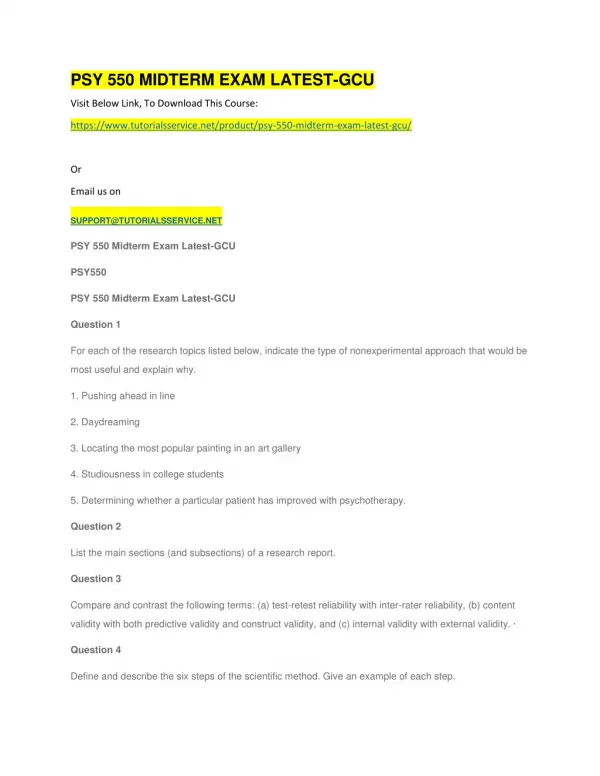 PSY 550 MIDTERM EXAM LATEST-GCU

Visit Below Link, To Download This Course:

https://www.tutorialsservice.net/product/psy-550-midterm-exam-latest-gcu/

Or

Email us on

SUPPORT@TUTORIALSSERVICE.NET

PSY 550 Midterm Exam Latest-GCU

PSY550

PSY 550 Midterm Exam Latest-GCU

Question 1

For each of the research topics listed below, indicate the type of nonexperimental approach that would be most useful and explain why.

1. Pushing ahead in line

2. Daydreaming

3. Locating the most popular painting in an art gallery

4. Studiousness in college students

5. Determining whether a particular patient has improved with psychotherapy.

Question 2

List the main sections (and subsections) of a research report.

Question 3

Compare and contrast the following terms: (a) test-retest reliability with inter-rater reliability, (b) content validity with both predictive validity and construct validity, and (c) internal validity with external validity. ·

Question 4

Define and describe the six steps of the scientific method. Give an example of each step.